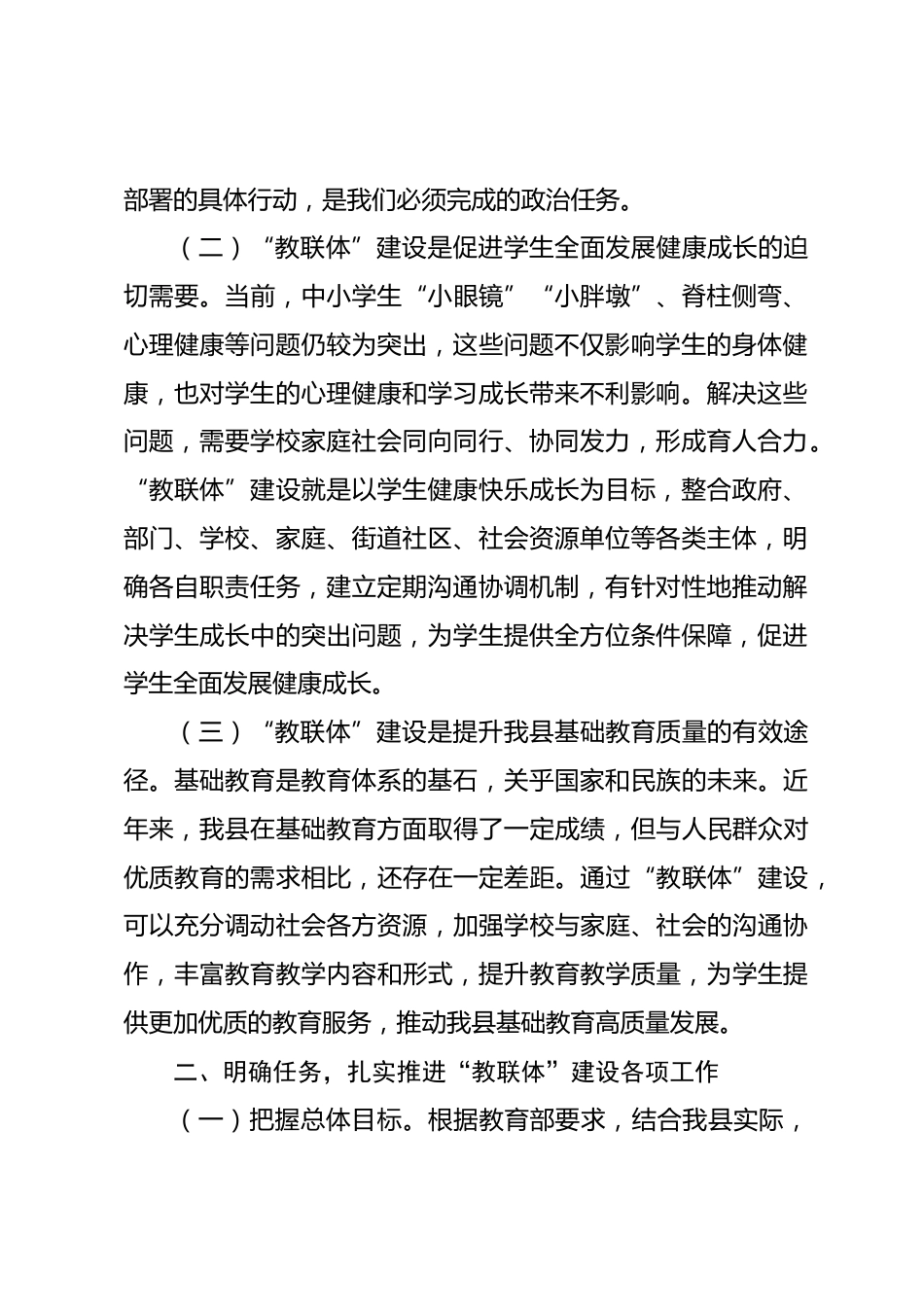 部署的具体行动，是我们必须完成的政治任务。

（二）“教联体”建设是促进学生全面发展健康成长的迫切需要。当前，中小学生“小眼镜”“小胖墩”、脊柱侧弯、心理健康等问题仍较为突出，这些问题不仅影响学生的身体健康，也对学生的心理健康和学习成长带来不利影响。解决这些问题，需要学校家庭社会同向同行、协同发力，形成育人合力。“教联体”建设就是以学生健康快乐成长为目标，整合政府、部门、学校、家庭、街道社区、社会资源单位等各类主体，明确各自职责任务，建立定期沟通协调机制，有针对性地推动解决学生成长中的突出问题，为学生提供全方位条件保障，促进学生全面发展健康成长。

（三）“教联体”建设是提升我县基础教育质量的有效途径。基础教育是教育体系的基石，关乎国家和民族的未来。近年来，我县在基础教育方面取得了一定成绩，但与人民群众对优质教育的需求相比，还存在一定差距。通过“教联体”建设，可以充分调动社会各方资源，加强学校与家庭、社会的沟通协作，丰富教育教学内容和形式，提升教育教学质量，为学生提供更加优质的教育服务，推动我县基础教育高质量发展。

二、明确任务，扎实推进“教联体”建设各项工作

（一）把握总体目标。根据教育部要求，结合我县实际，